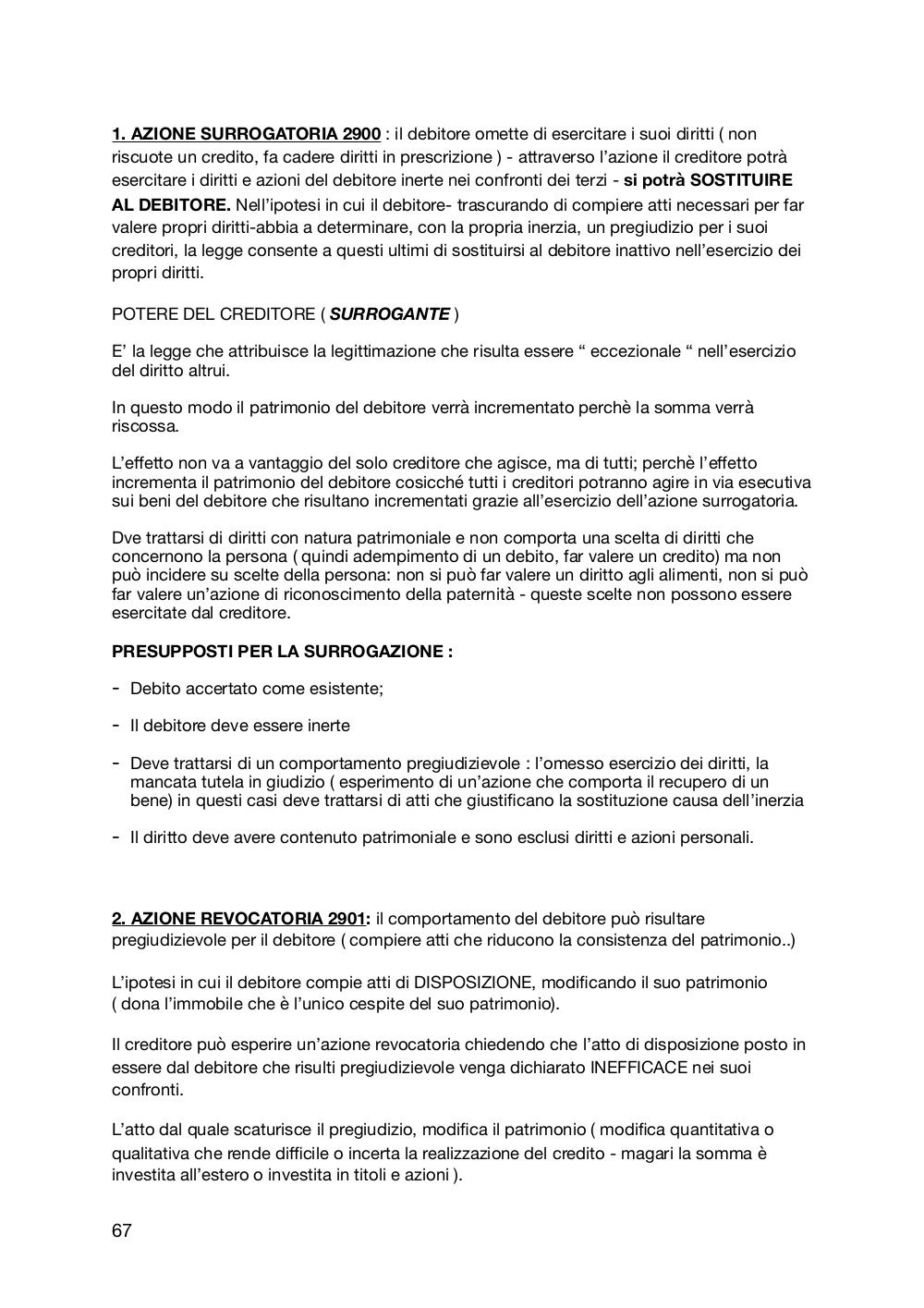 1. AZIONE SURROGATORIA 2900 : il debitore omette di esercitare i suoi diritti ( non riscuote un credito, fa cadere diritti in prescrizione ) - attraverso l'azione il creditore potrà esercitare i diritti e azioni del debitore inerte nei confronti dei terzi - si potrà SOSTITUIRE AL DEBITORE. Nell'ipotesi in cui il debitore- trascurando di compiere atti necessari per far valere propri diritti-abbia a determinare, con la propria inerzia, un pregiudizio per i suoi creditori, la legge consente a questi ultimi di sostituirsi al debitore inattivo nell'esercizio dei propri diritti.

POTERE DEL CREDITORE ( SURROGANTE )

E' la legge che attribuisce la legittimazione che risulta essere " eccezionale " nell'esercizio del diritto altrui.

In questo modo il patrimonio del debitore verrà incrementato perchè la somma verrà riscossa.

L'effetto non va a vantaggio del solo creditore che agisce, ma di tutti; perchè l'effetto incrementa il patrimonio del debitore cosicché tutti i creditori potranno agire in via esecutiva sui beni del debitore che risultano incrementati grazie all'esercizio dell'azione surrogatoria.

Dve trattarsi di diritti con natura patrimoniale e non comporta una scelta di diritti che concernono la persona ( quindi adempimento di un debito, far valere un credito) ma non può incidere su scelte della persona: non si può far valere un diritto agli alimenti, non si può far valere un'azione di riconoscimento della paternità - queste scelte non possono essere esercitate dal creditore.

PRESUPPOSTI PER LA SURROGAZIONE :

- Debito accertato come esistente;
- Il debitore deve essere inerte
- Deve trattarsi di un comportamento pregiudizievole : l'omesso esercizio dei diritti, la mancata tutela in giudizio ( esperimento di un'azione che comporta il recupero di un bene) in questi casi deve trattarsi di atti che giustificano la sostituzione causa dell'inerzia
- Il diritto deve avere contenuto patrimoniale e sono esclusi diritti e azioni personali.

2. AZIONE REVOCATORIA 2901: il comportamento del debitore può risultare pregiudizievole per il debitore ( compiere atti che riducono la consistenza del patrimonio..)

L'ipotesi in cui il debitore compie atti di DISPOSIZIONE, modificando il suo patrimonio ( dona l'immobile che è l'unico cespite del suo patrimonio).

Il creditore può esperire un'azione revocatoria chiedendo che l'atto di disposizione posto in essere dal debitore che risulti pregiudizievole venga dichiarato INEFFICACE nei suoi confronti.

L'atto dal quale scaturisce il pregiudizio, modifica il patrimonio ( modifica quantitativa o qualitativa che rende difficile o incerta la realizzazione del credito - magari la somma è investita all'estero o investita in titoli e azioni ).

67